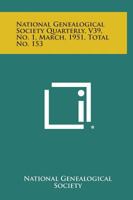 National Genealogical Society Quarterly, V39, No. 1, March, 1951, Total No. 153

National Genealogical Society